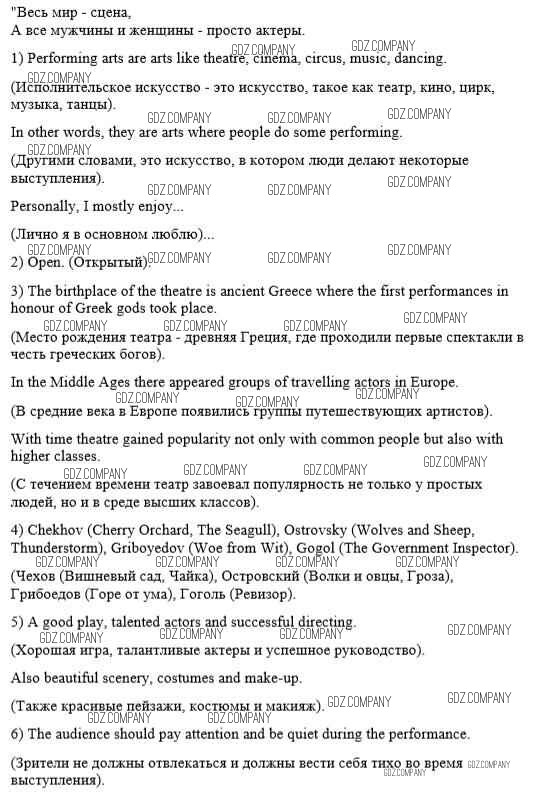 "Весь мир - сцена,
А все мужчины и женщины - просто актеры.

1) Performing arts are arts like theatre, cinema, circus, music, dancing.

(Исполнительское искусство - это искусство, такое как театр, кино, цирк, музыка, танцы).

In other words, they are arts where people do some performing.

(Другими словами, это искусство, в котором люди делают некоторые выступления).

Personally, I mostly enjoy...

(Лично я в основном люблю)...

2) Open. (Открытый).

3) The birthplace of the theatre is ancient Greece where the first performances in honour of Greek gods took place.

(Место рождения театра - древняя Греция, где проходили первые спектакли в честь греческих богов).

In the Middle Ages there appeared groups of travelling actors in Europe.

(В средние века в Европе появились группы путешествующих артистов).

With time theatre gained popularity not only with common people but also with higher classes.

(С течением времени театр завоевал популярность не только у простых людей, но и в среде высших классов).

4) Chekhov (Cherry Orchard, The Seagull), Ostrovsky (Wolves and Sheep, Thunderstorm), Griboyedov (Woe from Wit), Gogol (The Government Inspector).

(Чехов (Вишневый сад, Чайка), Островский (Волки и овцы, Гроза), Грибоедов (Горе от ума), Гоголь (Ревизор).

5) A good play, talented actors and successful directing.

(Хорошая игра, талантливые актеры и успешное руководство).

Also beautiful scenery, costumes and make-up.

(Также красивые пейзажи, костюмы и макияж).

6) The audience should pay attention and be quiet during the performance.

(Зрители не должны отвлекаться и должны вести себя тихо во время выступления).

GDZ.COMPANY